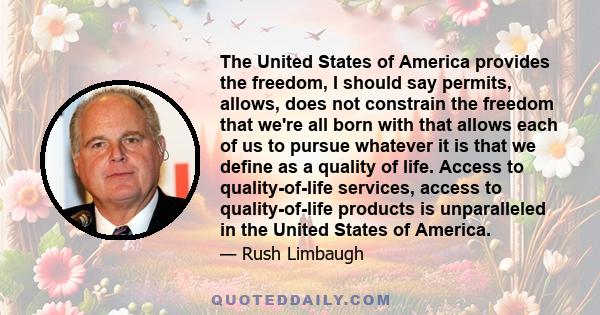 The United States of America provides the freedom, I should say permits, allows, does not constrain the freedom that we're all born with that allows each of us to pursue whatever it is that we define as a quality of life. Access to quality-of-life services, access to quality-of-life products is unparalleled in the United States of America.

— Rush Limbaugh

QUOTEDDAILY.COM